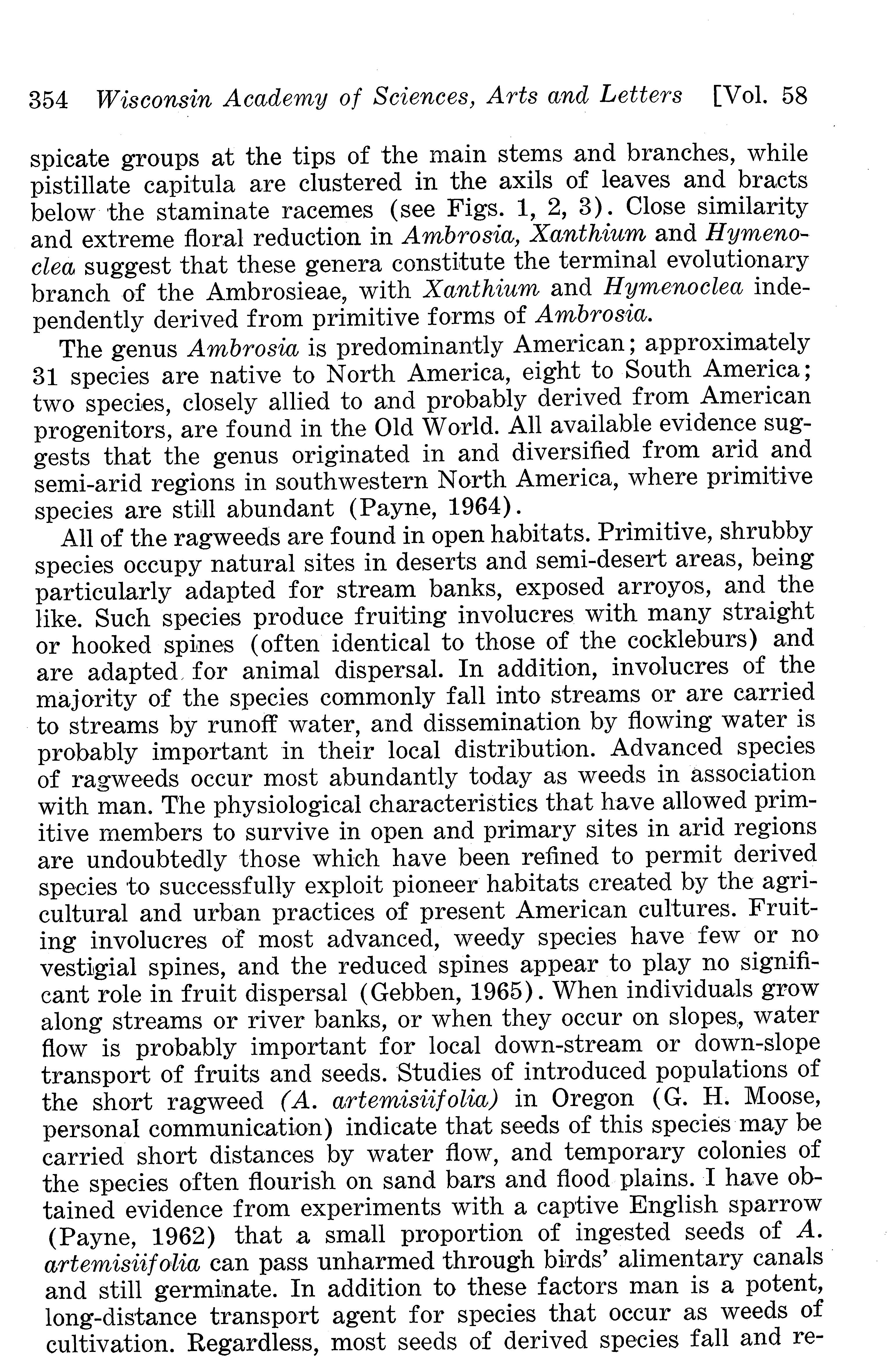 354 Wisconsin Academy of Sciences, Arts and Letters [Vol. 58

spicate groups at the tips of the main stems and branches, while pistillate capitula are clustered in the axils of leaves and bracts below the staminate racemes (see Figs. 1, 2, 3). Close similarity and extreme floral reduction in Ambrosia, Xanthium and Hymenoclea suggest that these genera constitute the terminal evolutionary branch of the Ambrosieae, with Xanthium and Hymenoclea independently derived from primitive forms of Ambrosia.

The genus Ambrosia is predominantly American; approximately 31 species are native to North America, eight to South America; two species, closely allied to and probably derived from American progenitors, are found in the Old World. All available evidence suggests that the genus originated in and diversified from arid and semi-arid regions in southwestern North America, where primitive species are still abundant (Payne, 1964).

All of the ragweeds are found in open habitats. Primitive, shrubby species occupy natural sites in deserts and semi-desert areas, being particularly adapted for stream banks, exposed arroyos, and the like. Such species produce fruiting involucres with many straight or hooked spines (often identical to those of the cockleburs) and are adapted for animal dispersal. In addition, involucres of the majority of the species commonly fall into streams or are carried to streams by runoff water, and dissemination by flowing water is probably important in their local distribution. Advanced species of ragweeds occur most abundantly today as weeds in association with man. The physiological characteristics that have allowed primitive members to survive in open and primary sites in arid regions are undoubtedly those which have been refined to permit derived species to successfully exploit pioneer habitats created by the agricultural and urban practices of present American cultures. Fruiting involucres of most advanced, weedy species have few or no vestigial spines, and the reduced spines appear to play no significant role in fruit dispersal (Gebben, 1965). When individuals grow along streams or river banks, or when they occur on slopes, water flow is probably important for local down-stream or down-slope transport of fruits and seeds. Studies of introduced populations of the short ragweed (A. artemisiifolia) in Oregon (G. H. Moose, personal communication) indicate that seeds of this species may be carried short distances by water flow, and temporary colonies of the species often flourish on sand bars and flood plains. I have obtained evidence from experiments with a captive English sparrow (Payne, 1962) that a small proportion of ingested seeds of A. artemisiifolia can pass unharmed through birds' alimentary canals and still germinate. In addition to these factors man is a potent, long-distance transport agent for species that occur as weeds of cultivation. Regardless, most seeds of derived species fall and re-